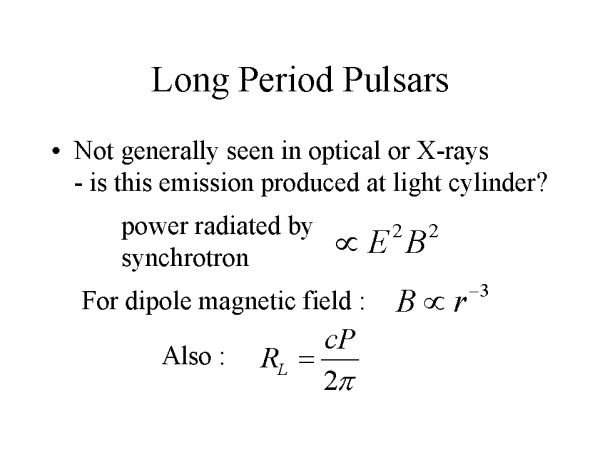 Long Period Pulsars

• Not generally seen in optical or X-rays
- is this emission produced at light cylinder?

power radiated by synchrotron $\propto E^2 B^2$

For dipole magnetic field : $B \propto r^{-3}$

Also : $R_L = \frac{cP}{2\pi}$